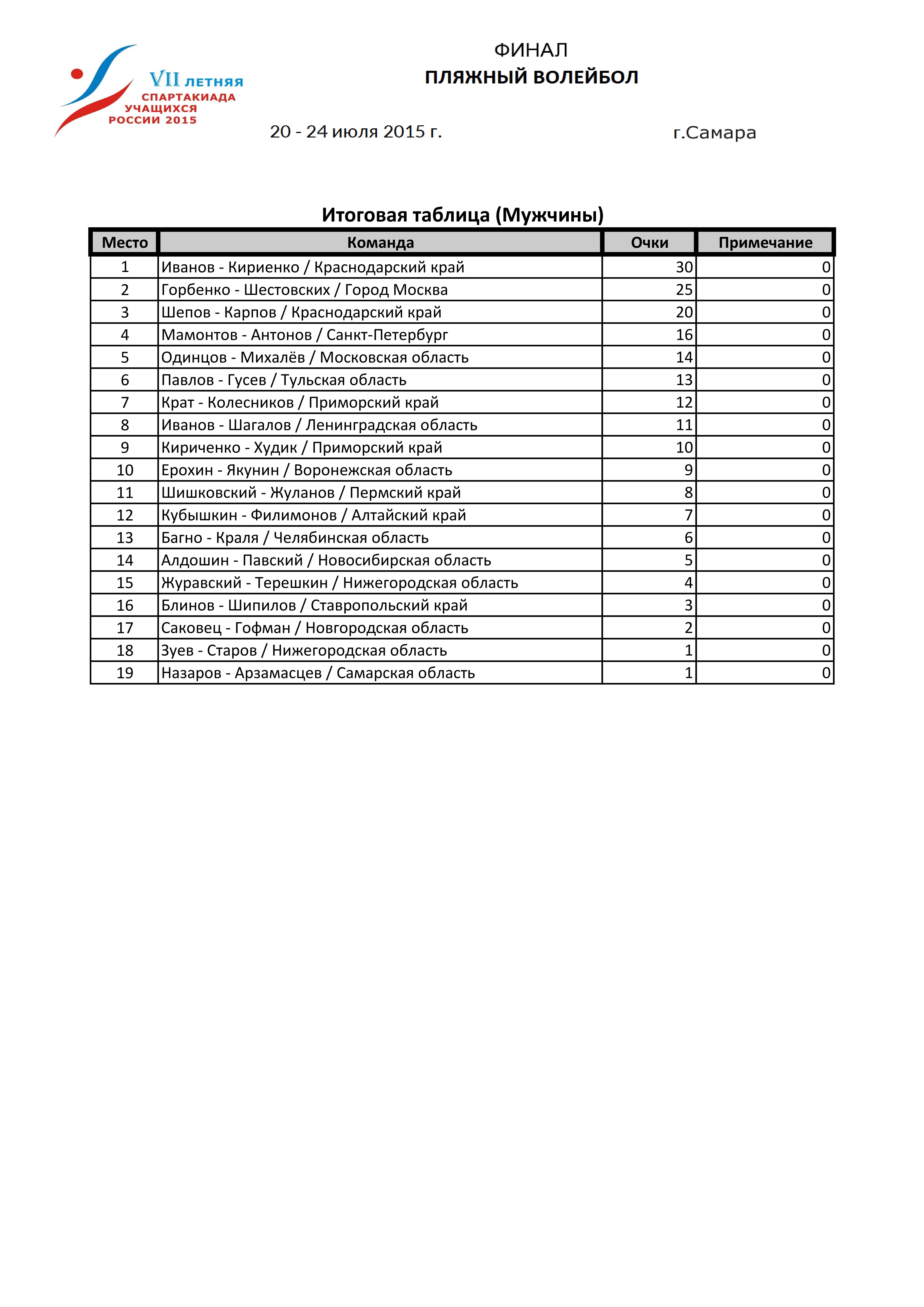 VII ЛЕТНЯЯ СПАРТАКИАДА УЧАЩИХСЯ РОССИИ 2015

ФИНАЛ
ПЛЯЖНЫЙ ВОЛЕЙБОЛ

20 - 24 июля 2015 г.

г.Самара

Итоговая таблица (Мужчины)

| Место | Команда | Очки | Примечание |
|---|---|---|---|
| 1 | Иванов - Кириенко / Краснодарский край | 30 | 0 |
| 2 | Горбенко - Шестовских / Город Москва | 25 | 0 |
| 3 | Шепов - Карпов / Краснодарский край | 20 | 0 |
| 4 | Мамонтов - Антонов / Санкт-Петербург | 16 | 0 |
| 5 | Одинцов - Михалёв / Московская область | 14 | 0 |
| 6 | Павлов - Гусев / Тульская область | 13 | 0 |
| 7 | Крат - Колесников / Приморский край | 12 | 0 |
| 8 | Иванов - Шагалов / Ленинградская область | 11 | 0 |
| 9 | Кириченко - Худик / Приморский край | 10 | 0 |
| 10 | Ерохин - Якунин / Воронежская область | 9 | 0 |
| 11 | Шишковский - Жуланов / Пермский край | 8 | 0 |
| 12 | Кубышкин - Филимонов / Алтайский край | 7 | 0 |
| 13 | Багно - Краля / Челябинская область | 6 | 0 |
| 14 | Алдошин - Павский / Новосибирская область | 5 | 0 |
| 15 | Журавский - Терешкин / Нижегородская область | 4 | 0 |
| 16 | Блинов - Шипилов / Ставропольский край | 3 | 0 |
| 17 | Саковец - Гофман / Новгородская область | 2 | 0 |
| 18 | Зуев - Старов / Нижегородская область | 1 | 0 |
| 19 | Назаров - Арзамасцев / Самарская область | 1 | 0 |